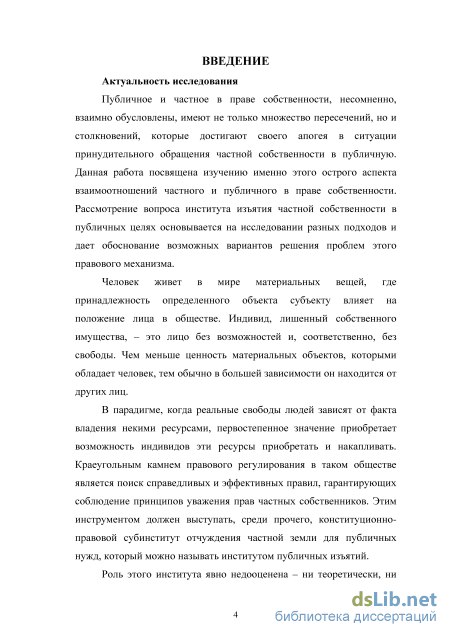 ВВЕДЕНИЕ

Актуальность исследования

Публичное и частное в праве собственности, несомненно, взаимно обусловлены, имеют не только множество пересечений, но и столкновений, которые достигают своего апогея в ситуации принудительного обращения частной собственности в публичную. Данная работа посвящена изучению именно этого острого аспекта взаимоотношений частного и публичного в праве собственности. Рассмотрение вопроса института изъятия частной собственности в публичных целях основывается на исследовании разных подходов и дает обоснование возможных вариантов решения проблем этого правового механизма.

Человек живет в мире материальных вещей, где принадлежность определенного объекта субъекту влияет на положение лица в обществе. Индивид, лишенный собственного имущества, – это лицо без возможностей и, соответственно, без свободы. Чем меньше ценность материальных объектов, которыми обладает человек, тем обычно в большей зависимости он находится от других лиц.

В парадигме, когда реальные свободы людей зависят от факта владения некими ресурсами, первостепенное значение приобретает возможность индивидов эти ресурсы приобретать и накапливать. Краеугольным камнем правового регулирования в таком обществе является поиск справедливых и эффективных правил, гарантирующих соблюдение принципов уважения прав частных собственников. Этим инструментом должен выступать, среди прочего, конституционно-правовой субинститут отчуждения частной земли для публичных нужд, который можно называть институтом публичных изъятий.

Роль этого института явно недооценена – ни теоретически, ни

4

dsLib.net
библиотека диссертаций